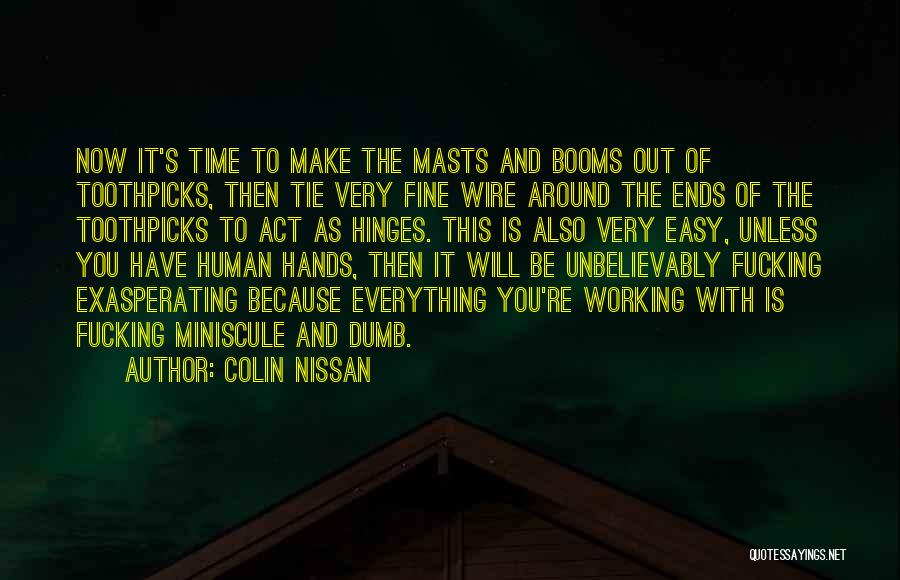 NOW IT'S TIME TO MAKE THE MASTS AND BOOMS OUT OF TOOTHPICKS, THEN TIE VERY FINE WIRE AROUND THE ENDS OF THE TOOTHPICKS TO ACT AS HINGES. THIS IS ALSO VERY EASY, UNLESS YOU HAVE HUMAN HANDS, THEN IT WILL BE UNBELIEVABLY FUCKING EXASPERATING BECAUSE EVERYTHING YOU'RE WORKING WITH IS FUCKING MINISCULE AND DUMB.

AUTHOR: COLIN NISSAN

QUOTESSAYINGS.NET